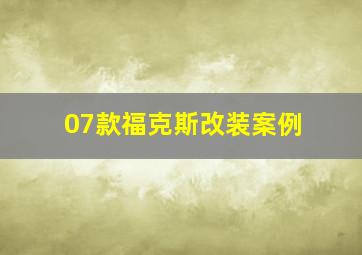 07款福克斯改装案例